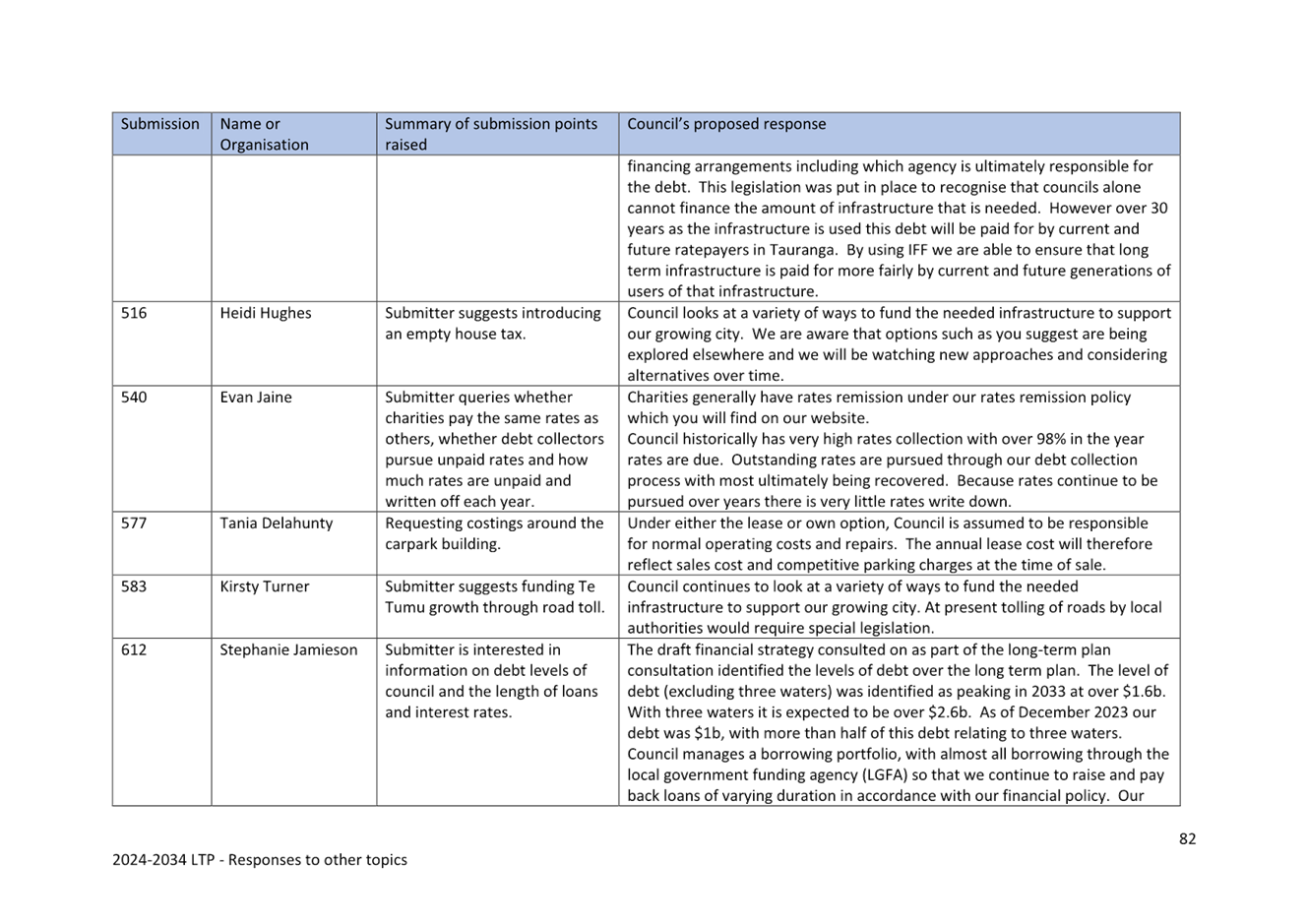 | Submission | Name or Organisation | Summary of submission points raised | Council's proposed response |
|---|---|---|---|
| | | | financing arrangements including which agency is ultimately responsible for the debt. This legislation was put in place to recognise that councils alone cannot finance the amount of infrastructure that is needed. However over 30 years as the infrastructure is used this debt will be paid for by current and future ratepayers in Tauranga. By using IFF we are able to ensure that long term infrastructure is paid for more fairly by current and future generations of users of that infrastructure. |
| 516 | Heidi Hughes | Submitter suggests introducing an empty house tax. | Council looks at a variety of ways to fund the needed infrastructure to support our growing city. We are aware that options such as you suggest are being explored elsewhere and we will be watching new approaches and considering alternatives over time. |
| 540 | Evan Jaine | Submitter queries whether charities pay the same rates as others, whether debt collectors pursue unpaid rates and how much rates are unpaid and written off each year. | Charities generally have rates remission under our rates remission policy which you will find on our website. Council historically has very high rates collection with over 98% in the year rates are due. Outstanding rates are pursued through our debt collection process with most ultimately being recovered. Because rates continue to be pursued over years there is very little rates write down. |
| 577 | Tania Delahunty | Requesting costings around the carpark building. | Under either the lease or own option, Council is assumed to be responsible for normal operating costs and repairs. The annual lease cost will therefore reflect sales cost and competitive parking charges at the time of sale. |
| 583 | Kirsty Turner | Submitter suggests funding Te Tumu growth through road toll. | Council continues to look at a variety of ways to fund the needed infrastructure to support our growing city. At present tolling of roads by local authorities would require special legislation. |
| 612 | Stephanie Jamieson | Submitter is interested in information on debt levels of council and the length of loans and interest rates. | The draft financial strategy consulted on as part of the long-term plan consultation identified the levels of debt over the long term plan. The level of debt (excluding three waters) was identified as peaking in 2033 at over \$1.6b. With three waters it is expected to be over \$2.6b. As of December 2023 our debt was \$1b, with more than half of this debt relating to three waters. Council manages a borrowing portfolio, with almost all borrowing through the local government funding agency (LGFA) so that we continue to raise and pay back loans of varying duration in accordance with our financial policy. Our |

82

2024-2034 LTP - Responses to other topics